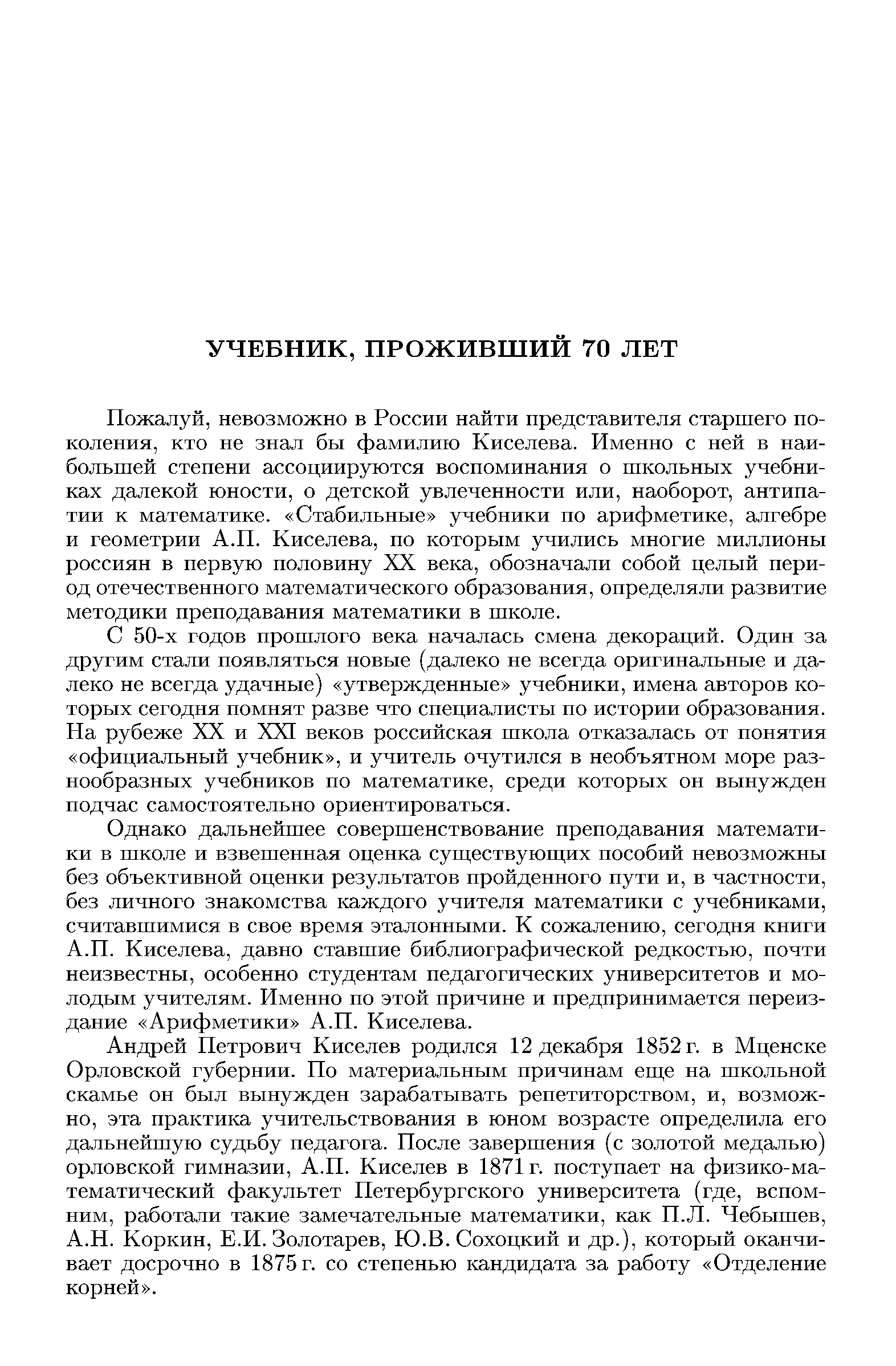 УЧЕБНИК, ПРОЖИВШИЙ 70 ЛЕТ

Пожалуй, невозможно в России найти представителя старшего поколения, кто не знал бы фамилию Киселева. Именно с ней в наибольшей степени ассоциируются воспоминания о школьных учебниках далекой юности, о детской увлеченности или, наоборот, антипатии к математике. «Стабильные» учебники по арифметике, алгебре и геометрии А.П. Киселева, по которым учились многие миллионы россиян в первую половину XX века, обозначали собой целый период отечественного математического образования, определяли развитие методики преподавания математики в школе.

С 50-х годов прошлого века началась смена декораций. Один за другим стали появляться новые (далеко не всегда оригинальные и далеко не всегда удачные) «утвержденные» учебники, имена авторов которых сегодня помнят разве что специалисты по истории образования. На рубеже XX и XXI веков российская школа отказалась от понятия «официальный учебник», и учитель очутился в необъятном море разнообразных учебников по математике, среди которых он вынужден подчас самостоятельно ориентироваться.

Однако дальнейшее совершенствование преподавания математики в школе и взвешенная оценка существующих пособий невозможны без объективной оценки результатов пройденного пути и, в частности, без личного знакомства каждого учителя математики с учебниками, считавшимися в свое время эталонными. К сожалению, сегодня книги А.П. Киселева, давно ставшие библиографической редкостью, почти неизвестны, особенно студентам педагогических университетов и молодым учителям. Именно по этой причине и предпринимается переиздание «Арифметики» А.П. Киселева.

Андрей Петрович Киселев родился 12 декабря 1852 г. в Мценске Орловской губернии. По материальным причинам еще на школьной скамье он был вынужден зарабатывать репетиторством, и, возможно, эта практика учительствования в юном возрасте определила его дальнейшую судьбу педагога. После завершения (с золотой медалью) орловской гимназии, А.П. Киселев в 1871 г. поступает на физико-математический факультет Петербургского университета (где, вспомним, работали такие замечательные математики, как П.Л. Чебышев, А.Н. Коркин, Е.И. Золотарев, Ю.В. Сохоцкий и др.), который оканчивает досрочно в 1875 г. со степенью кандидата за работу «Отделение корней».